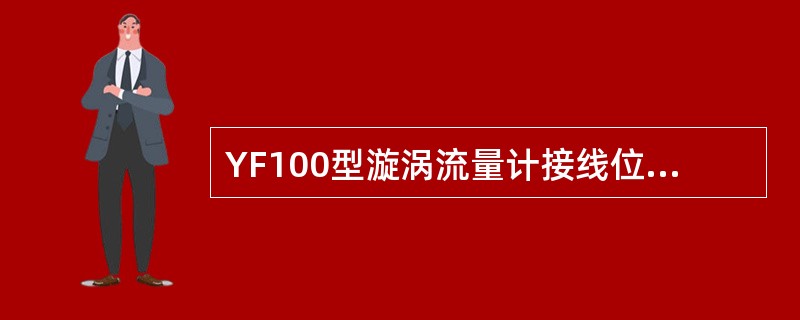 YF100型漩涡流量计接线位...